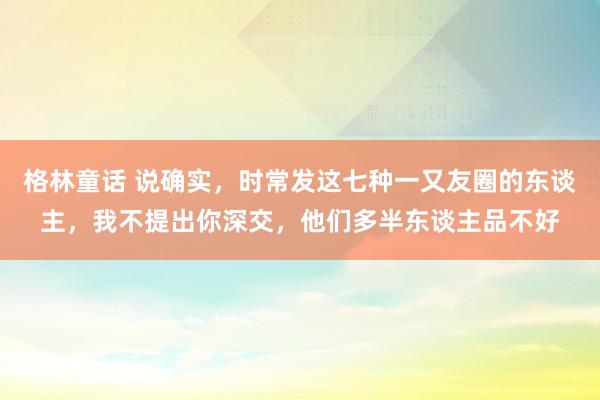 格林童话 说确实，时常发这七种一又友圈的东谈主，我不提出你深交，他们多半东谈主品不好